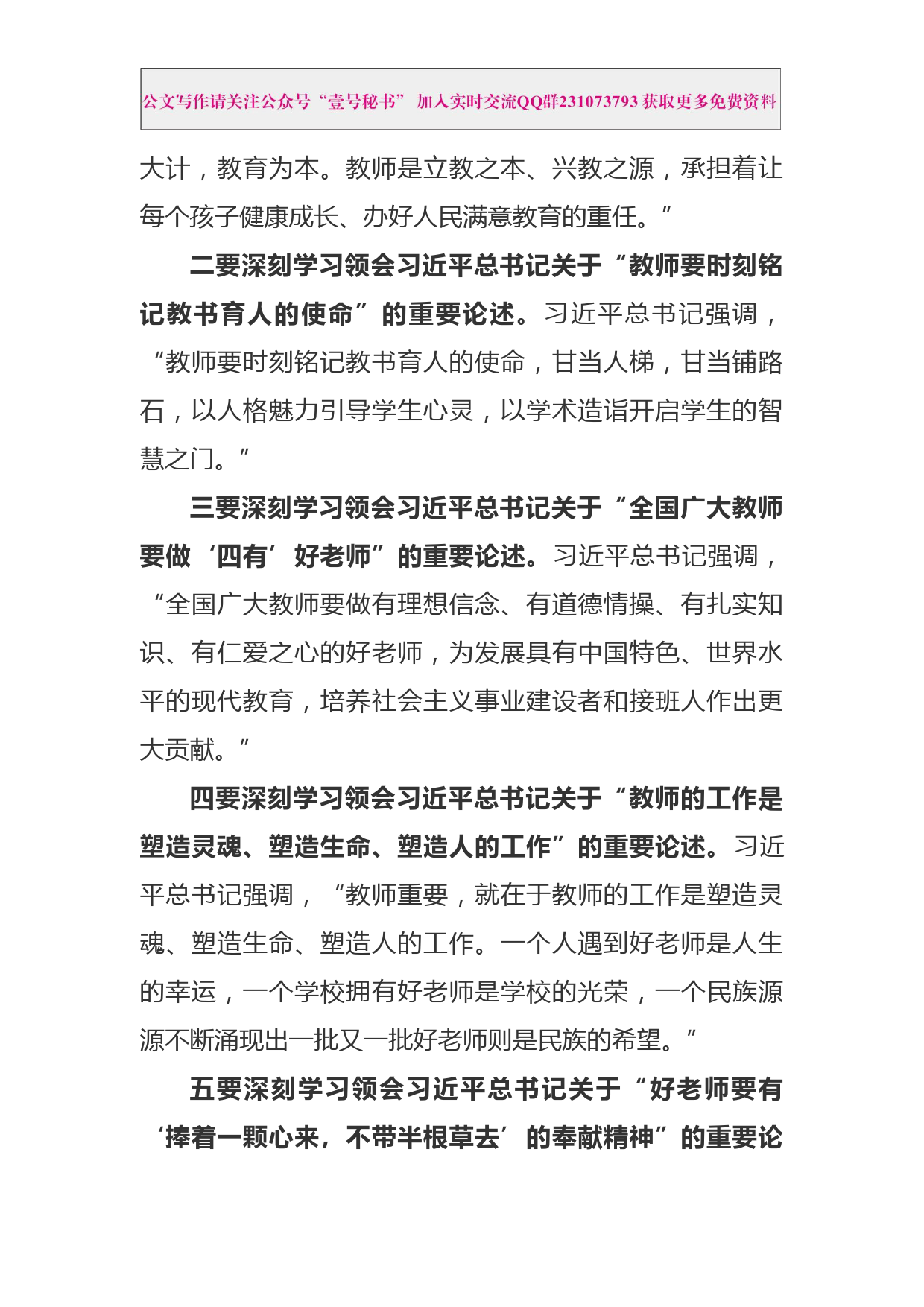 公文写作请关注公众号“壹号秘书” 加入实时交流QQ群231073793 获取更多免费资料

大计，教育为本。教师是立教之本、兴教之源，承担着让每个孩子健康成长、办好人民满意教育的重任。”

二要深刻学习领会习近平总书记关于“教师要时刻铭记教书育人的使命”的重要论述。习近平总书记强调，“教师要时刻铭记教书育人的使命，甘当人梯，甘当铺路石，以人格魅力引导学生心灵，以学术造诣开启学生的智慧之门。”

三要深刻学习领会习近平总书记关于“全国广大教师要做‘四有’好老师”的重要论述。习近平总书记强调，“全国广大教师要做有理想信念、有道德情操、有扎实知识、有仁爱之心的好老师，为发展具有中国特色、世界水平的现代教育，培养社会主义事业建设者和接班人作出更大贡献。”

四要深刻学习领会习近平总书记关于“教师的工作是塑造灵魂、塑造生命、塑造人的工作”的重要论述。习近平总书记强调，“教师重要，就在于教师的工作是塑造灵魂、塑造生命、塑造人的工作。一个人遇到好老师是人生的幸运，一个学校拥有好老师是学校的光荣，一个民族源源不断涌现出一批又一批好老师则是民族的希望。”

五要深刻学习领会习近平总书记关于“好老师要有‘捧着一颗心来，不带半根草去’的奉献精神”的重要论